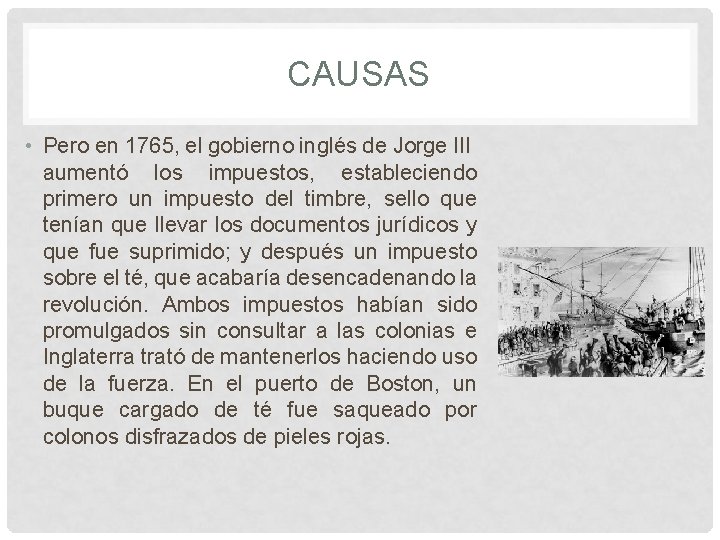 CAUSAS

• Pero en 1765, el gobierno inglés de Jorge III aumentó los impuestos, estableciendo primero un impuesto del timbre, sello que tenían que llevar los documentos jurídicos y que fue suprimido; y después un impuesto sobre el té, que acabaría desencadenando la revolución. Ambos impuestos habían sido promulgados sin consultar a las colonias e Inglaterra trató de mantenerlos haciendo uso de la fuerza. En el puerto de Boston, un buque cargado de té fue saqueado por colonos disfrazados de pieles rojas.